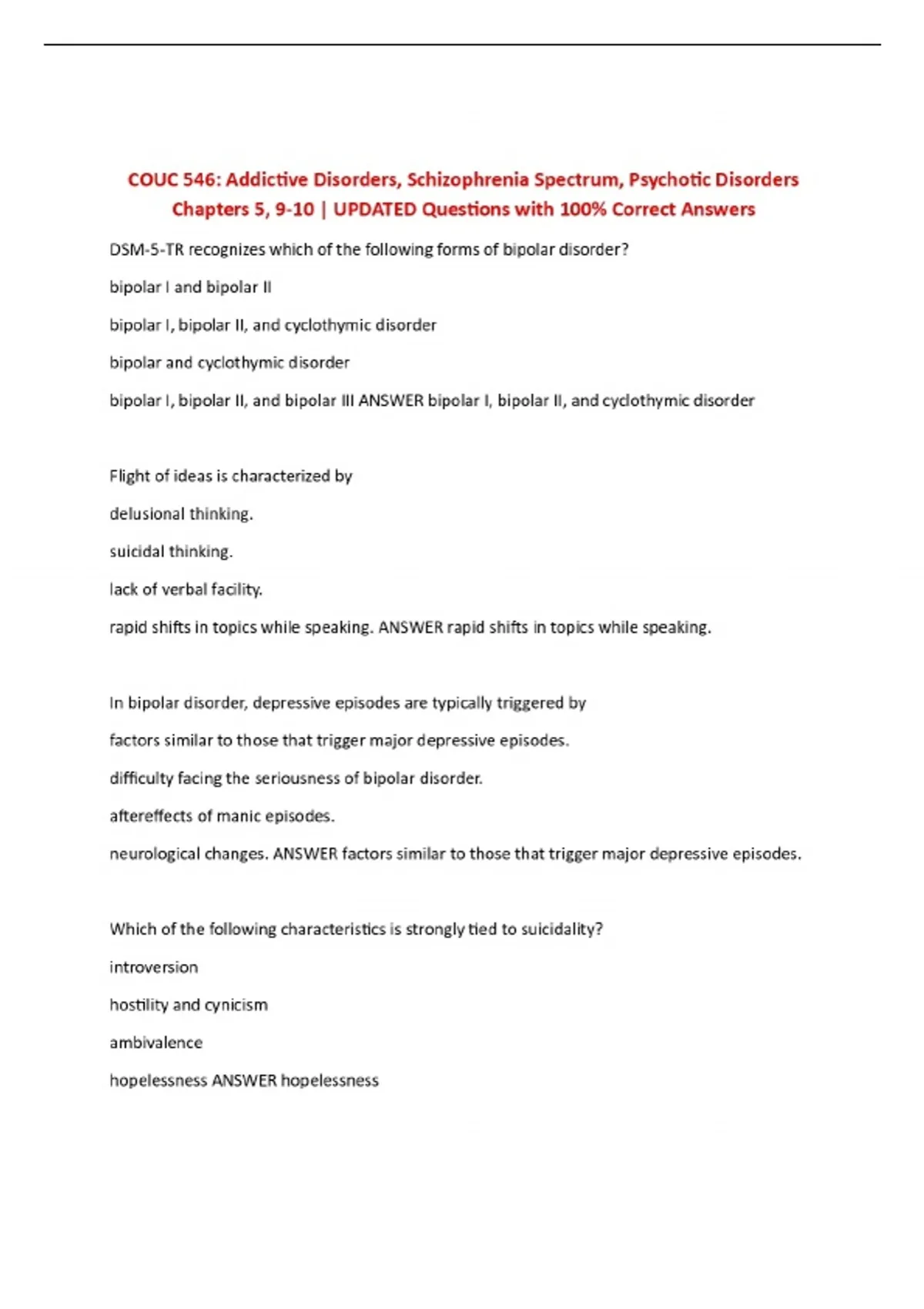 COUC 546: Addictive Disorders, Schizophrenia Spectrum, Psychotic Disorders Chapters 5, 9-10 | UPDATED Questions with 100% Correct Answers

DSM-5-TR recognizes which of the following forms of bipolar disorder?

bipolar I and bipolar II

bipolar I, bipolar II, and cyclothymic disorder

bipolar and cyclothymic disorder

bipolar I, bipolar II, and bipolar III ANSWER bipolar I, bipolar II, and cyclothymic disorder

Flight of ideas is characterized by

delusional thinking.

suicidal thinking.

lack of verbal facility.

rapid shifts in topics while speaking. ANSWER rapid shifts in topics while speaking.

In bipolar disorder, depressive episodes are typically triggered by

factors similar to those that trigger major depressive episodes.

difficulty facing the seriousness of bipolar disorder.

aftereffects of manic episodes.

neurological changes. ANSWER factors similar to those that trigger major depressive episodes.

Which of the following characteristics is strongly tied to suicidality?

introversion

hostility and cynicism

ambivalence

hopelessness ANSWER hopelessness